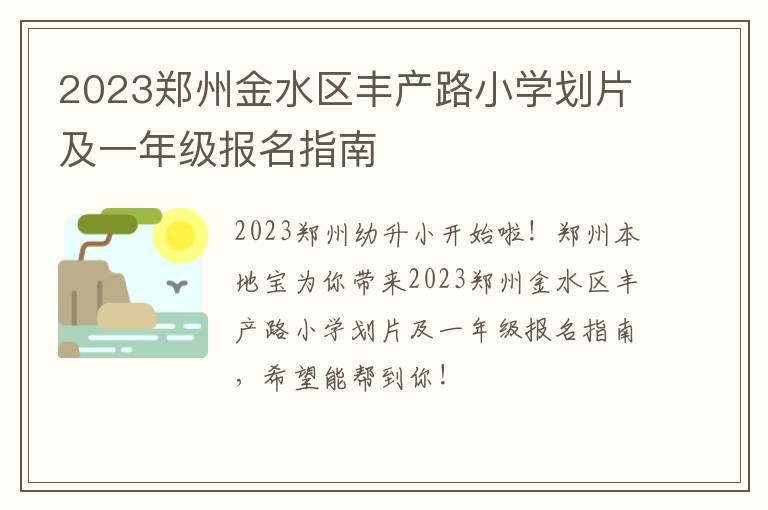 2023郑州金水区丰产路小学划片及一年级报名指南

2023郑州幼升小开始啦！郑州本地宝为你带来2023郑州金水区丰产路小学划片及一年级报名指南，希望能帮到你！